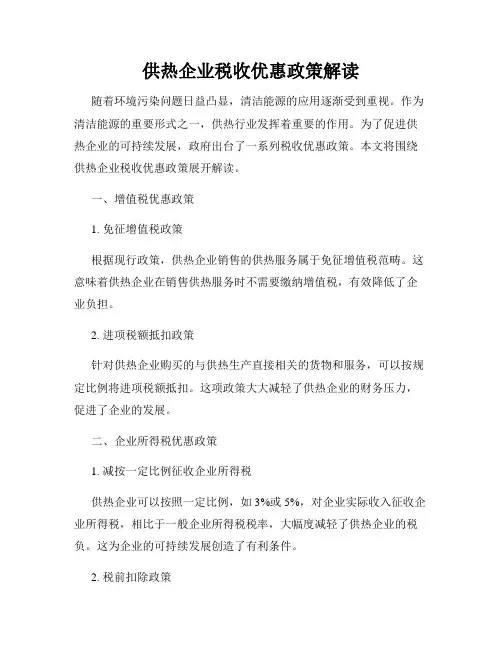 供热企业税收优惠政策解读

随着环境污染问题日益凸显，清洁能源的应用逐渐受到重视。作为清洁能源的重要形式之一，供热行业发挥着重要的作用。为了促进供热企业的可持续发展，政府出台了一系列税收优惠政策。本文将围绕供热企业税收优惠政策展开解读。

一、增值税优惠政策

1. 免征增值税政策

根据现行政策，供热企业销售的供热服务属于免征增值税范畴。这意味着供热企业在销售供热服务时不需要缴纳增值税，有效降低了企业负担。

2. 进项税额抵扣政策

针对供热企业购买的与供热生产直接相关的货物和服务，可以按规定比例将进项税额抵扣。这项政策大大减轻了供热企业的财务压力，促进了企业的发展。

二、企业所得税优惠政策

1. 减按一定比例征收企业所得税

供热企业可以按照一定比例，如 3%或 5%，对企业实际收入征收企业所得税，相比于一般企业所得税税率，大幅度减轻了供热企业的税负。这为企业的可持续发展创造了有利条件。

2. 税前扣除政策